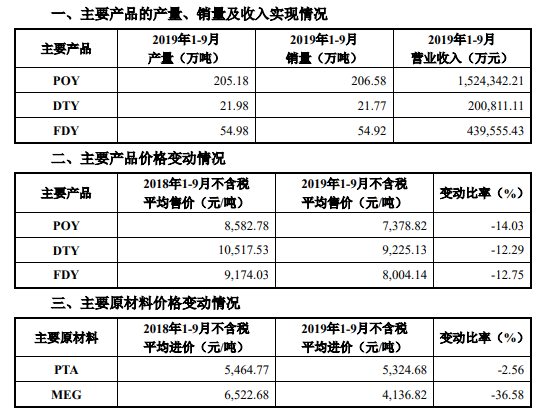 一、主要产品的产量、销量及收入实现情况

| 主要产品 | 2019年1-9月 产量（万吨） | 2019年1-9月 销量（万吨） | 2019年1-9月 营业收入（万元） |
|---|---|---|---|
| POY | 205.18 | 206.58 | 1,524,342.21 |
| DTY | 21.98 | 21.77 | 200,811.11 |
| FDY | 54.98 | 54.92 | 439,555.43 |

二、主要产品价格变动情况

| 主要产品 | 2018年1-9月不含税 平均售价（元/吨） | 2019年1-9月不含税 平均售价（元/吨） | 变动比率（%） |
|---|---|---|---|
| POY | 8,582.78 | 7,378.82 | -14.03 |
| DTY | 10,517.53 | 9,225.13 | -12.29 |
| FDY | 9,174.03 | 8,004.14 | -12.75 |

三、主要原材料价格变动情况

| 主要原材料 | 2018年1-9月不含税 平均进价（元/吨） | 2019年1-9月不含税 平均进价（元/吨） | 变动比率（%） |
|---|---|---|---|
| PTA | 5,464.77 | 5,324.68 | -2.56 |
| MEG | 6,522.68 | 4,136.82 | -36.58 |